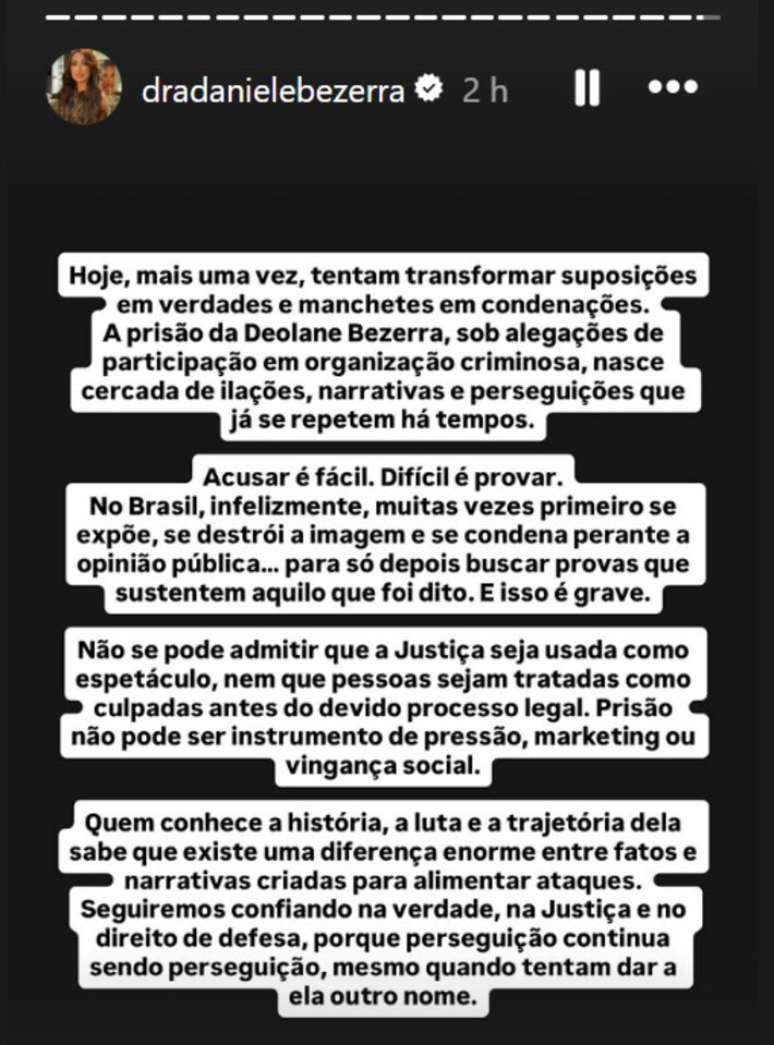 dradanielebezerra 2 h

Hoje, mais uma vez, tentam transformar suposições em verdades e manchetes em condenações. A prisão da Deolane Bezerra, sob alegações de participação em organização criminosa, nasce cercada de ilações, narrativas e perseguições que já se repetem há tempos.

Acusar é fácil. Difícil é provar. No Brasil, infelizmente, muitas vezes primeiro se expõe, se destrói a imagem e se condena perante a opinião pública... para só depois buscar provas que sustentem aquilo que foi dito. E isso é grave.

Não se pode admitir que a Justiça seja usada como espetáculo, nem que pessoas sejam tratadas como culpadas antes do devido processo legal. Prisão não pode ser instrumento de pressão, marketing ou vingança social.

Quem conhece a história, a luta e a trajetória dela sabe que existe uma diferença enorme entre fatos e narrativas criadas para alimentar ataques. Seguiremos confiando na verdade, na Justiça e no direito de defesa, porque perseguição continua sendo perseguição, mesmo quando tentam dar a ela outro nome.